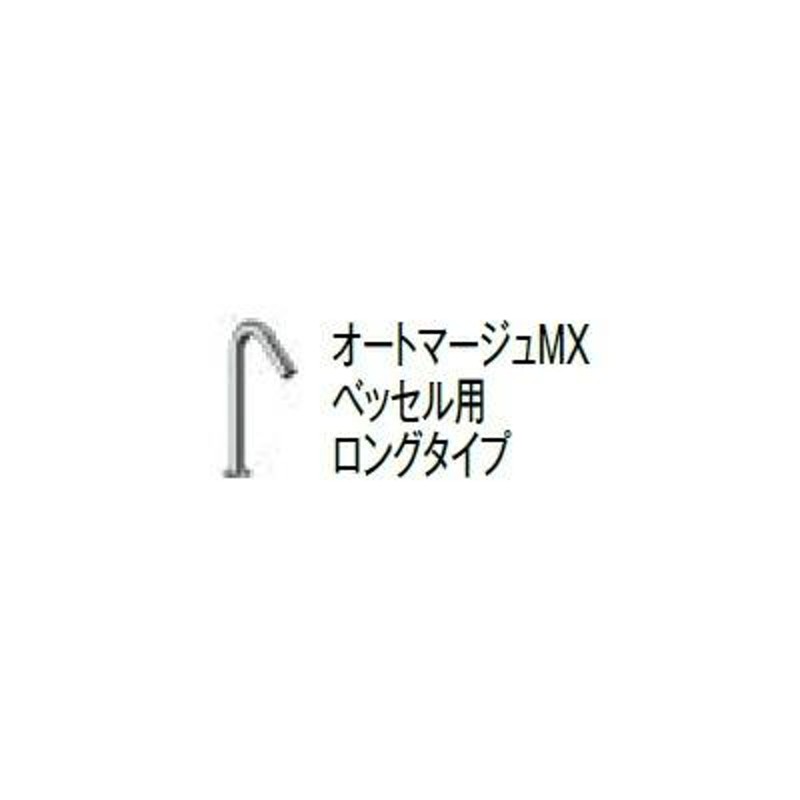 オートマージュMX
ベッセル用
ロングタイプ